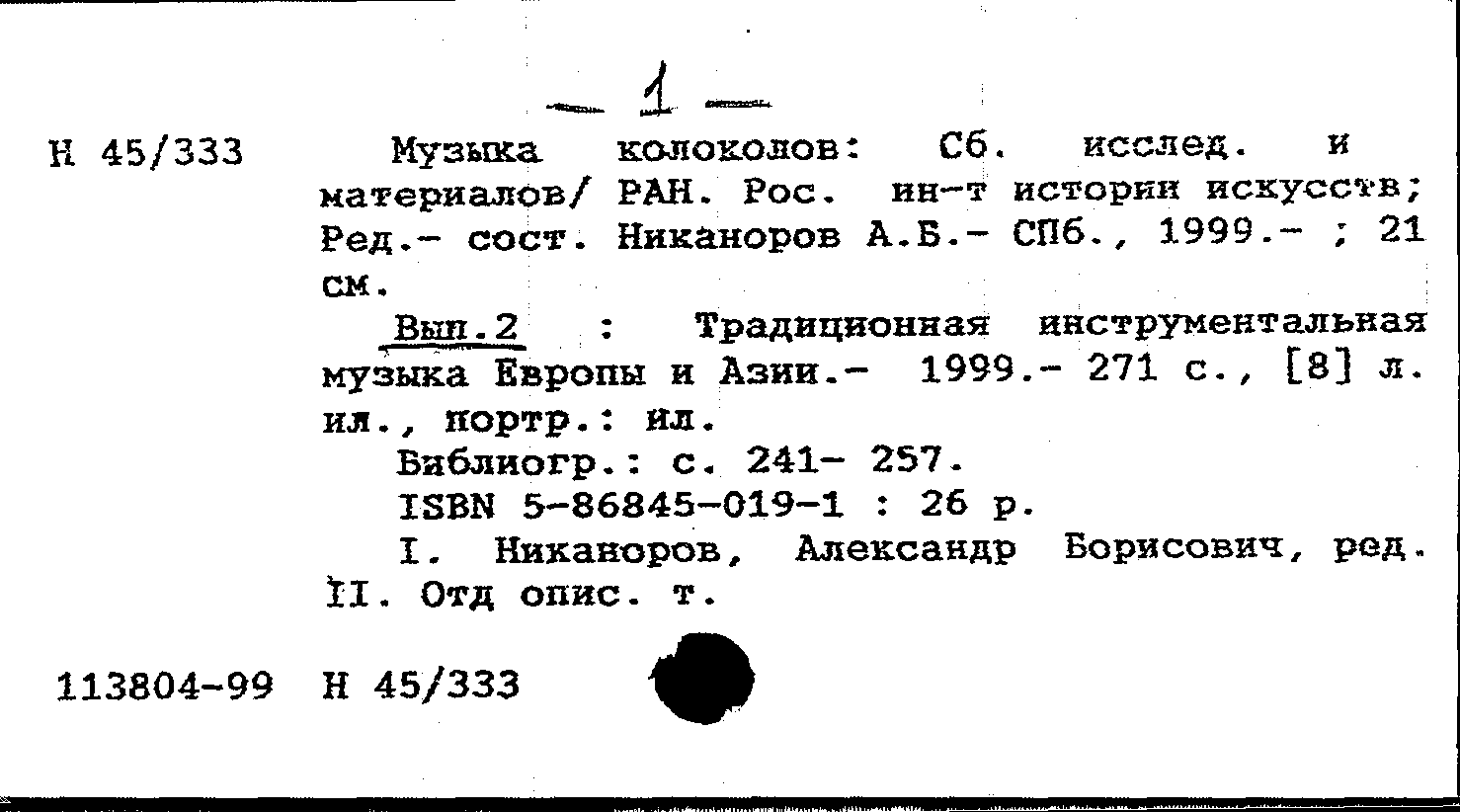 — 1 —

Н 45/333

Музыка колоколов: Сб. исслед. и материалов/ РАН. Рос. ин-т истории искусств; Ред.- сост. Никаноров А.Б.- СПб., 1999.- ; 21 см.

Вып.2 : Традиционная инструментальная музыка Европы и Азии.- 1999.- 271 с., [8] л. ил., портр.: ил.

Библиогр.: с. 241- 257.

ISBN 5-86845-019-1 : 26 р.

I. Никаноров, Александр Борисович, ред. II. Отд опис. т.

113804-99 Н 45/333